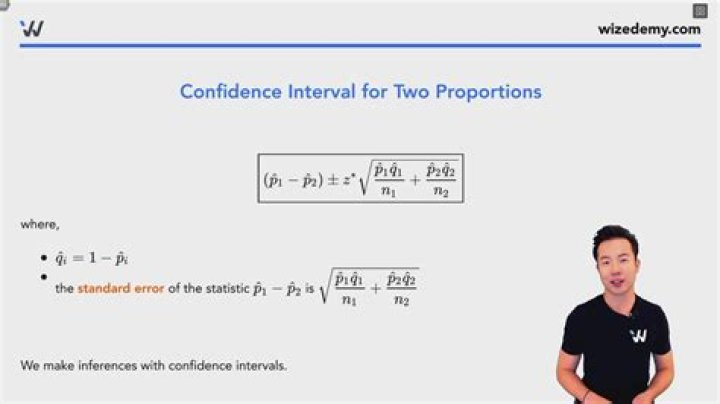 wizedemy.com

Confidence Interval for Two Proportions

$(\hat{p}_1 - \hat{p}_2) \pm z^* \sqrt{\frac{\hat{p}_1\hat{q}_1}{n_1} + \frac{\hat{p}_2\hat{q}_2}{n_2}}$

where,

• $\hat{q}_i = 1 - \hat{p}_i$
• the standard error of the statistic $\hat{p}_1 - \hat{p}_2$ is $\sqrt{\frac{\hat{p}_1\hat{q}_1}{n_1} + \frac{\hat{p}_2\hat{q}_2}{n_2}}$

We make inferences with confidence intervals.